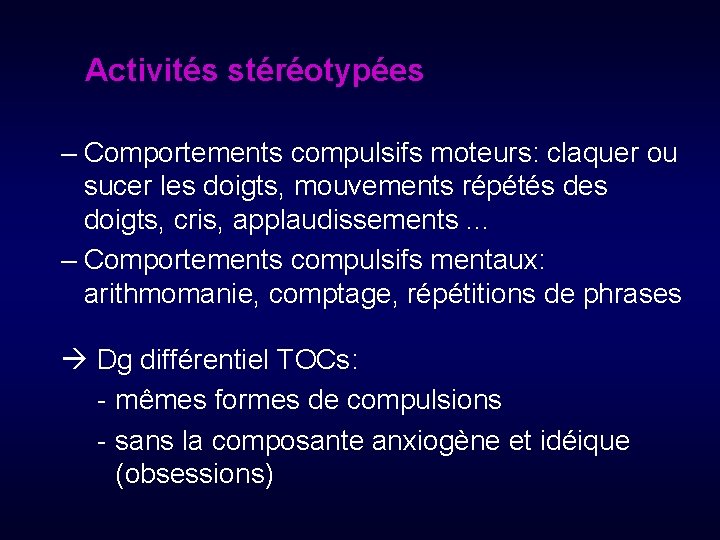 Activités stéréotypées

– Comportements compulsifs moteurs: claquer ou sucer les doigts, mouvements répétés des doigts, cris, applaudissements …

– Comportements compulsifs mentaux: arithmomanie, comptage, répétitions de phrases

→ Dg différentiel TOCs:

- mêmes formes de compulsions

- sans la composante anxiogène et idéique (obsessions)